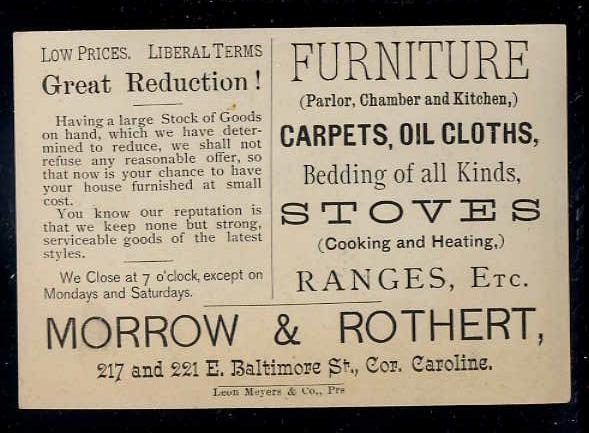 LOW PRICES. LIBERAL TERMS

Great Reduction!

Having a large Stock of Goods on hand, which we have determined to reduce, we shall not refuse any reasonable offer, so that now is your chance to have your house furnished at small cost.

You know our reputation is that we keep none but strong, serviceable goods of the latest styles.

We Close at 7 o'clock, except on Mondays and Saturdays.

FURNITURE

(Parlor, Chamber and Kitchen,)

CARPETS, OIL CLOTHS,

Bedding of all Kinds,

STOVES

(Cooking and Heating,)

RANGES, ETC.

MORROW & ROTHERT,

217 and 221 E. Baltimore St., Cor. Caroline.

Leon Meyers & Co., Prs